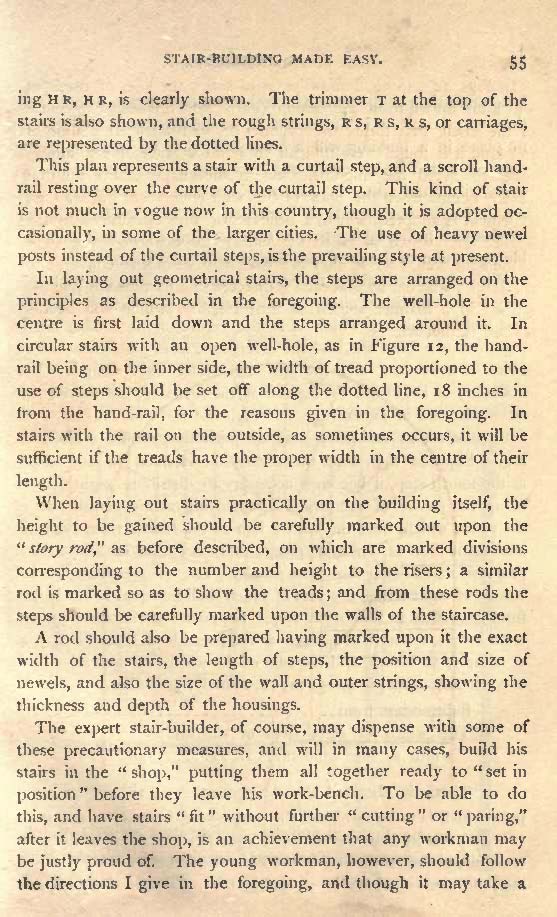 STAIR-BUILDING MADE EASY. 55

ing H R, H R, is clearly shown. The trimmer T at the top of the stairs is also shown, and the rough strings, R S, R S, R S, or carriages, are represented by the dotted lines.

This plan represents a stair with a curtail step, and a scroll handrail resting over the curve of the curtail step. This kind of stair is not much in vogue now in this country, though it is adopted occasionally, in some of the larger cities. The use of heavy newel posts instead of the curtail steps, is the prevailing style at present.

In laying out geometrical stairs, the steps are arranged on the principles as described in the foregoing. The well-hole in the centre is first laid down and the steps arranged around it. In circular stairs with an open well-hole, as in Figure 12, the handrail being on the inner side, the width of tread proportioned to the use of steps should be set off along the dotted line, 18 inches in from the hand-rail, for the reasons given in the foregoing. In stairs with the rail on the outside, as sometimes occurs, it will be sufficient if the treads have the proper width in the centre of their length.

When laying out stairs practically on the building itself, the height to be gained should be carefully marked out upon the "story rod," as before described, on which are marked divisions corresponding to the number and height to the risers; a similar rod is marked so as to show the treads; and from these rods the steps should be carefully marked upon the walls of the staircase.

A rod should also be prepared having marked upon it the exact width of the stairs, the length of steps, the position and size of newels, and also the size of the wall and outer strings, showing the thickness and depth of the housings.

The expert stair-builder, of course, may dispense with some of these precautionary measures, and will in many cases, build his stairs in the "shop," putting them all together ready to "set in position" before they leave his work-bench. To be able to do this, and have stairs "fit" without further "cutting" or "paring," after it leaves the shop, is an achievement that any workman may be justly proud of. The young workman, however, should follow the directions I give in the foregoing, and though it may take a